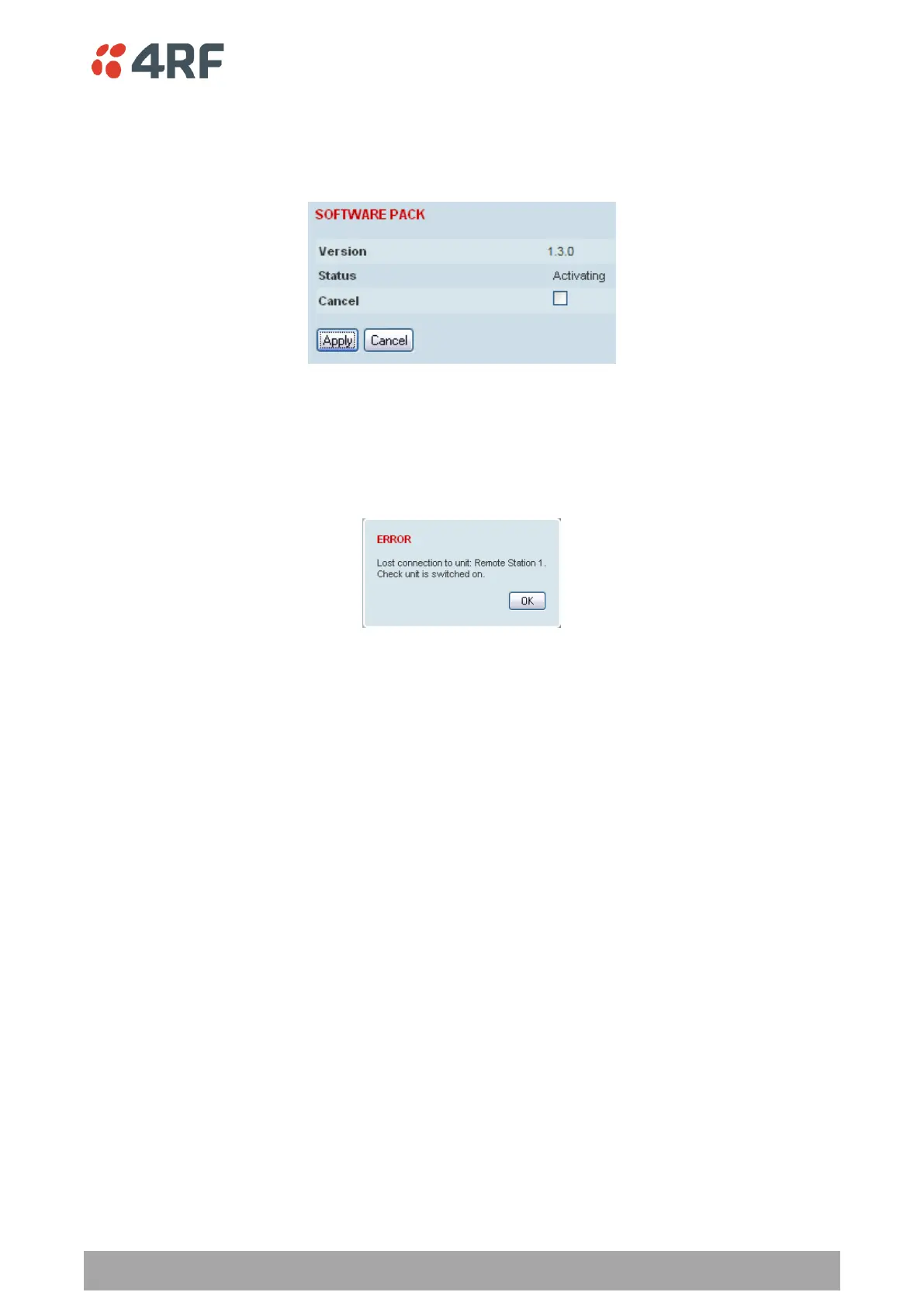 4RF

SOFTWARE PACK

Version 1.3.0
Status Activating
Cancel ☐

Apply Cancel

ERROR

Lost connection to unit: Remote Station 1. Check unit is switched on.

OK